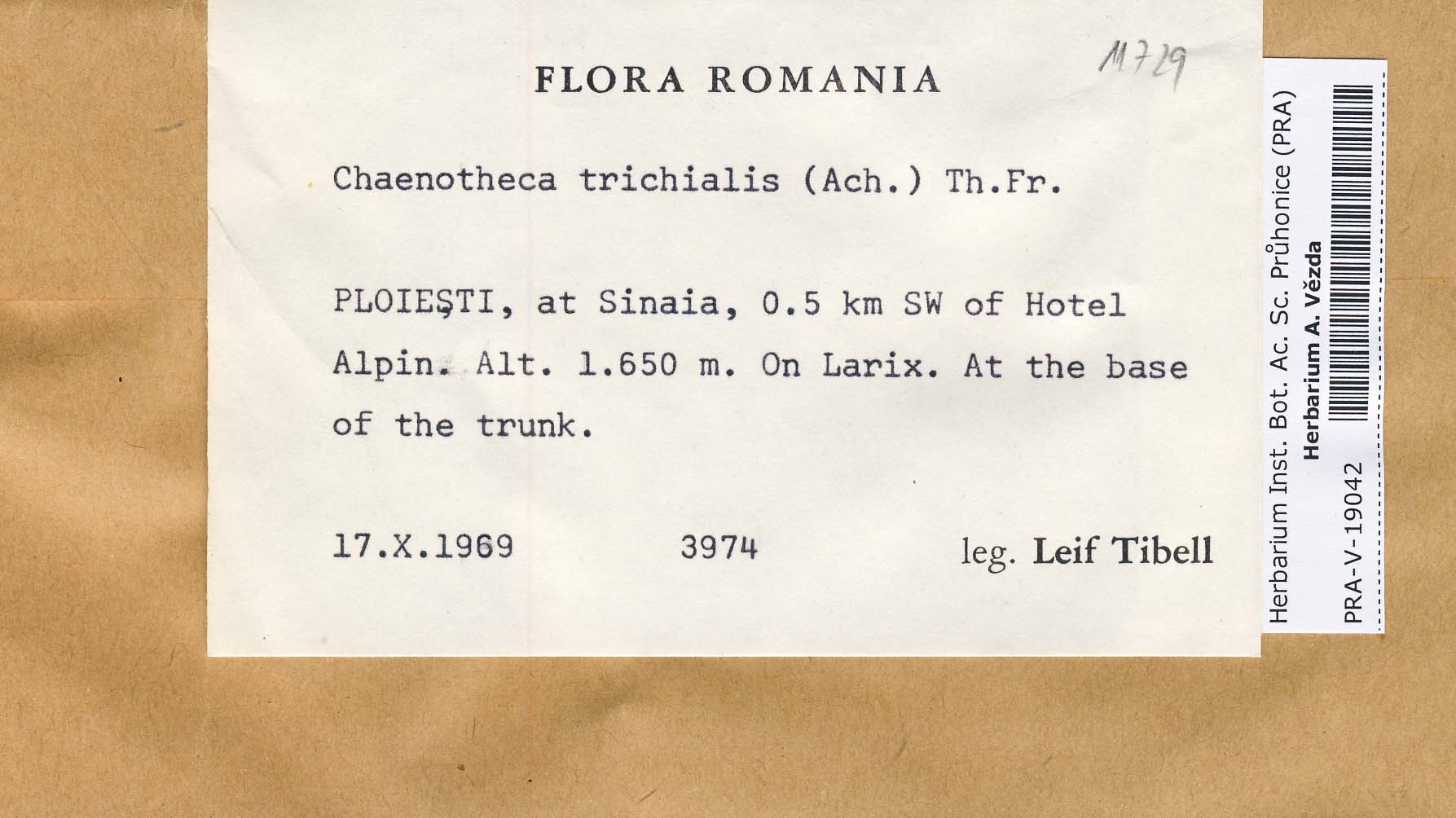 FLORA ROMANIA

11729

Chaenotheca trichialis (Ach.) Th.Fr.

PLOIEŞTI, at Sinaia, 0.5 km SW of Hotel Alpin. Alt. 1.650 m. On Larix. At the base of the trunk.

17.X.1969 3974 leg. Leif Tibell

Herbarium Inst. Bot. Ac. Sc. Průhonice (PRA)
Herbarium A. Vězda
PRA-V-19042